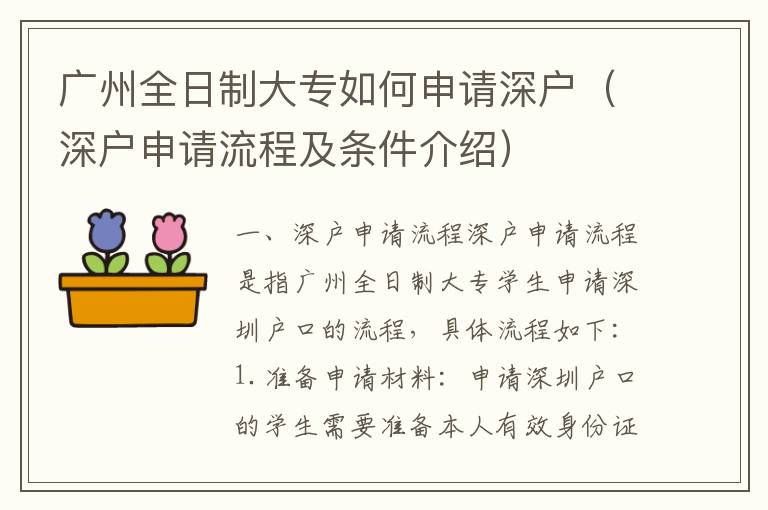 广州全日制大专如何申请深户（深户申请流程及条件介绍）

一、深户申请流程深户申请流程是指广州全日制大专学生申请深圳户口的流程，具体流程如下：1. 准备申请材料：申请深圳户口的学生需要准备本人有效身份证